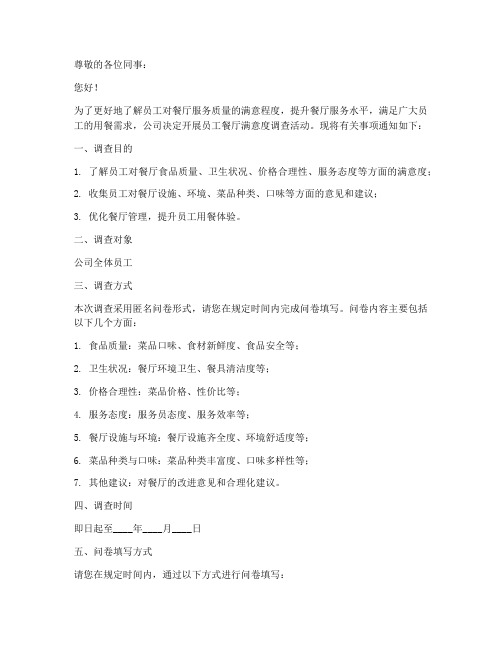 尊敬的各位同事：

您好！

为了更好地了解员工对餐厅服务质量的满意程度，提升餐厅服务水平，满足广大员工的用餐需求，公司决定开展员工餐厅满意度调查活动。现将有关事项通知如下：

一、调查目的

1. 了解员工对餐厅食品质量、卫生状况、价格合理性、服务态度等方面的满意度；

2. 收集员工对餐厅设施、环境、菜品种类、口味等方面的意见和建议；

3. 优化餐厅管理，提升员工用餐体验。

二、调查对象

公司全体员工

三、调查方式

本次调查采用匿名问卷形式，请您在规定时间内完成问卷填写。问卷内容主要包括以下几个方面：

1. 食品质量：菜品口味、食材新鲜度、食品安全等；

2. 卫生状况：餐厅环境卫生、餐具清洁度等；

3. 价格合理性：菜品价格、性价比等；

4. 服务态度：服务员态度、服务效率等；

5. 餐厅设施与环境：餐厅设施齐全度、环境舒适度等；

6. 菜品种类与口味：菜品种类丰富度、口味多样性等；

7. 其他建议：对餐厅的改进意见和合理化建议。

四、调查时间

即日起至____年____月____日

五、问卷填写方式

请您在规定时间内，通过以下方式进行问卷填写：